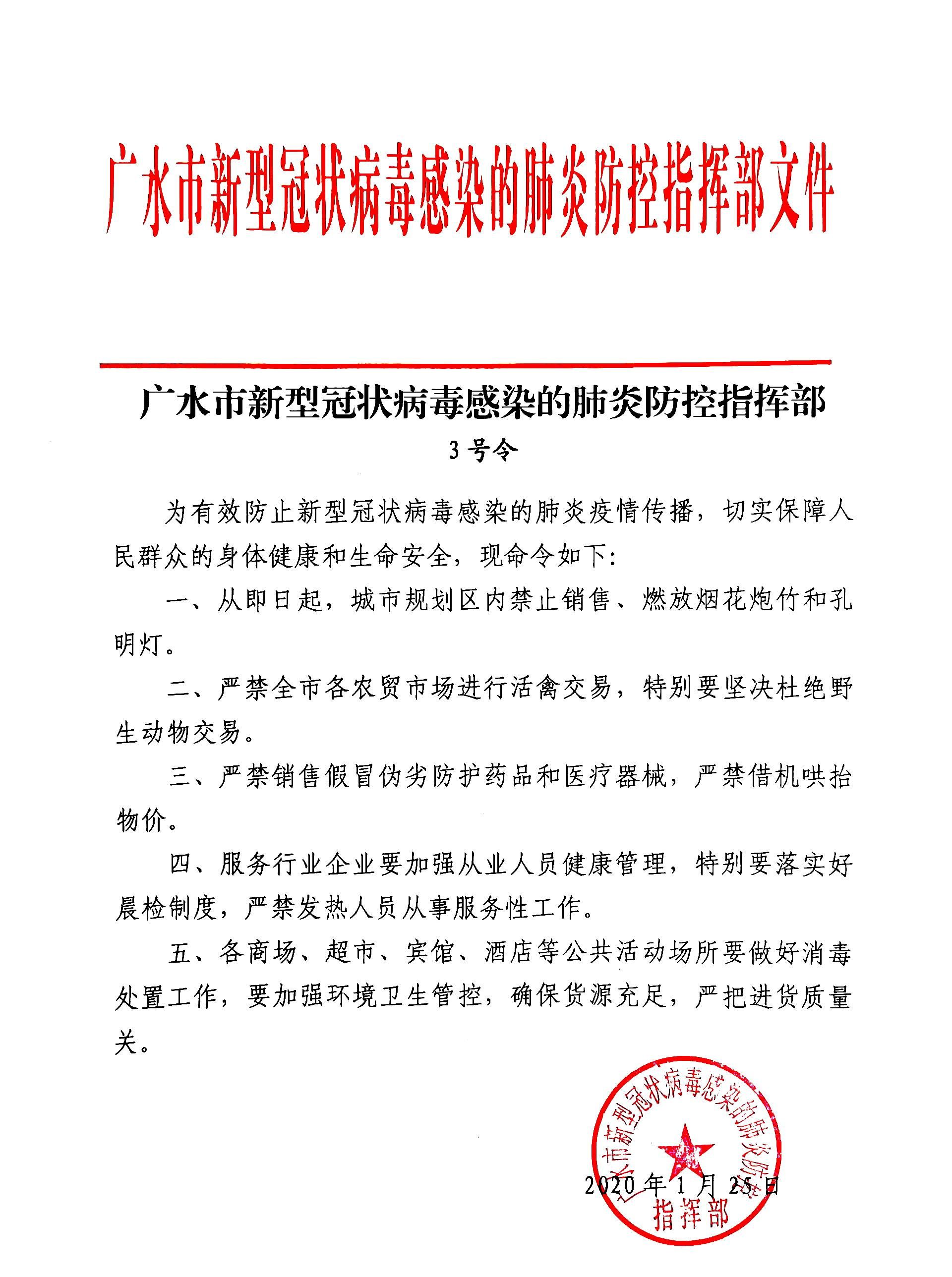 广水市新型冠状病毒感染的肺炎防控指挥部文件

广水市新型冠状病毒感染的肺炎防控指挥部
3 号令

为有效防止新型冠状病毒感染的肺炎疫情传播，切实保障人民群众的身体健康和生命安全，现命令如下：

一、从即日起，城市规划区内禁止销售、燃放烟花炮竹和孔明灯。

二、严禁全市各农贸市场进行活禽交易，特别要坚决杜绝野生动物交易。

三、严禁销售假冒伪劣防护药品和医疗器械，严禁借机哄抬物价。

四、服务行业企业要加强从业人员健康管理，特别要落实好晨检制度，严禁发热人员从事服务性工作。

五、各商场、超市、宾馆、酒店等公共活动场所要做好消毒处置工作，要加强环境卫生管控，确保货源充足，严把进货质量关。

广水市新型冠状病毒感染的肺炎防控指挥部

2020 年 1 月 25 日